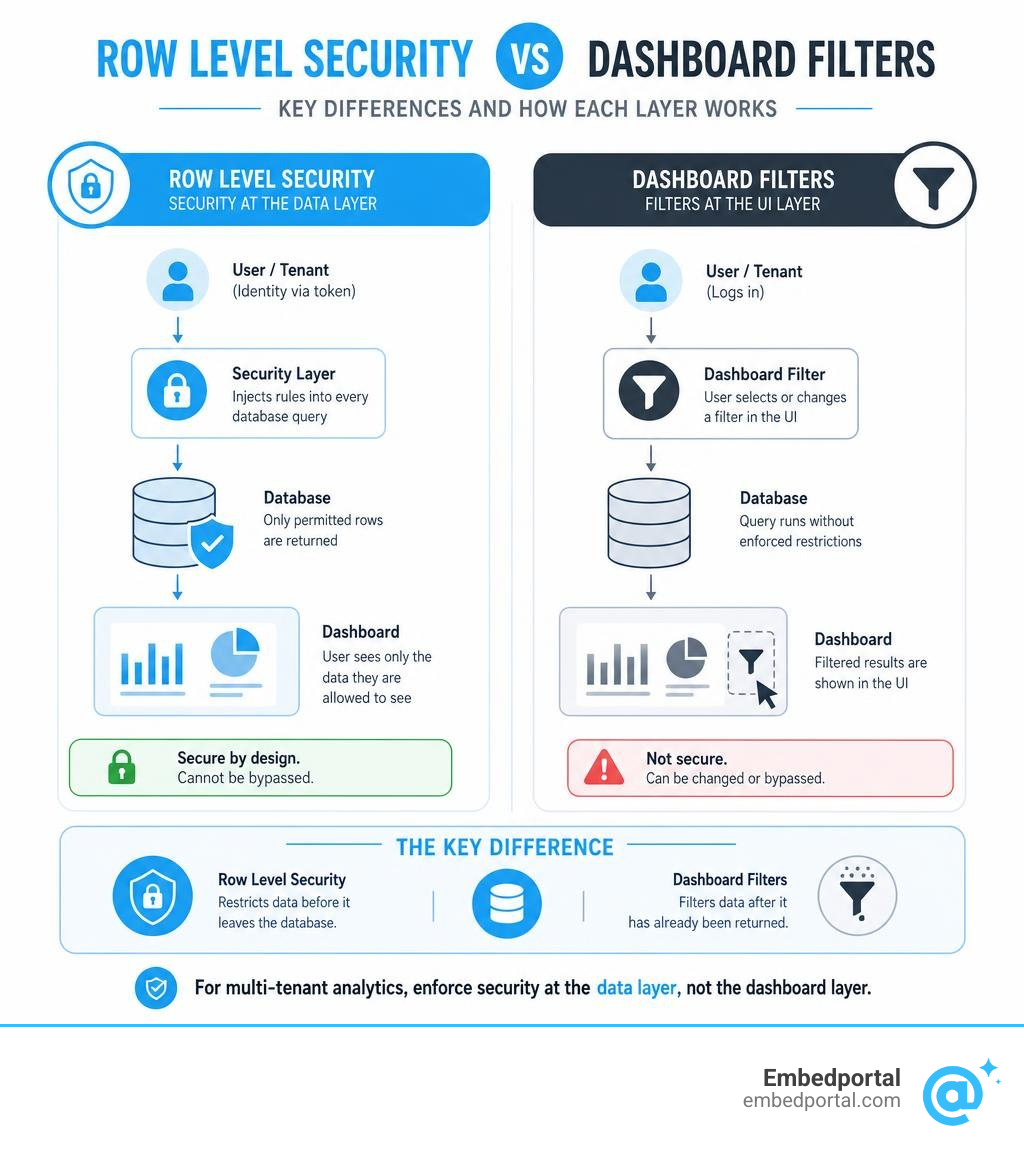 ROW LEVEL SECURITY VS DASHBOARD FILTERS

KEY DIFFERENCES AND HOW EACH LAYER WORKS

ROW LEVEL SECURITY
SECURITY AT THE DATA LAYER

User / Tenant
(Identity via token)

Security Layer
Injects rules into every database query

Database
Only permitted rows are returned

Dashboard
User sees only the data they are allowed to see

Secure by design.
Cannot be bypassed.

DASHBOARD FILTERS
FILTERS AT THE UI LAYER

User / Tenant
(Logs in)

Dashboard Filter
User selects or changes a filter in the UI

Database
Query runs without enforced restrictions

Dashboard
Filtered results are shown in the UI

Not secure.
Can be changed or bypassed.

THE KEY DIFFERENCE

Row Level Security
Restricts data before it leaves the database.

Dashboard Filters
Filters data after it has already been returned.

For multi-tenant analytics, enforce security at the data layer, not the dashboard layer.

Embedportal
embedportal.com